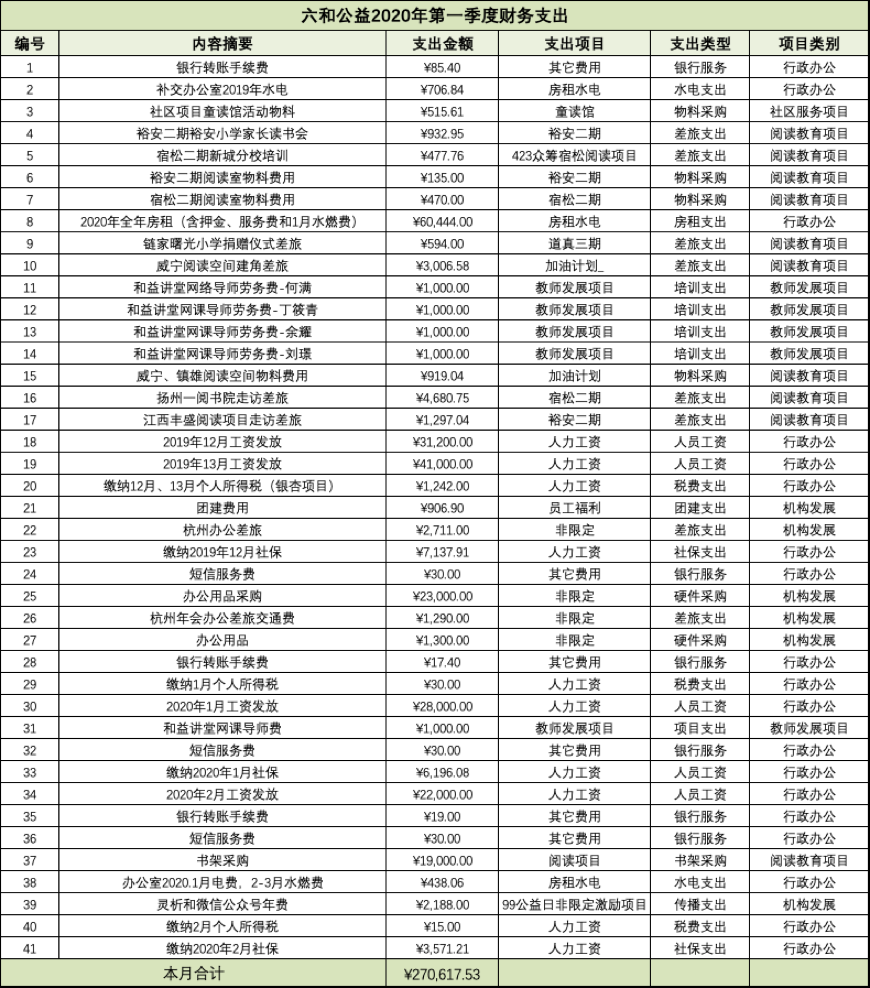 六和公益2020年第一季度财务支出

| 编号 | 内容摘要 | 支出金额 | 支出项目 | 支出类型 | 项目类别 |
|---|---|---|---|---|---|
| 1 | 银行转账手续费 | ¥85.40 | 其它费用 | 银行服务 | 行政办公 |
| 2 | 补交办公室2019年水电 | ¥706.84 | 房租水电 | 水电支出 | 行政办公 |
| 3 | 社区项目童读馆活动物料 | ¥515.61 | 童读馆 | 物料采购 | 社区服务项目 |
| 4 | 裕安二期裕安小学家长读书会 | ¥932.95 | 裕安二期 | 差旅支出 | 阅读教育项目 |
| 5 | 宿松二期新城分校培训 | ¥477.76 | 423众筹宿松阅读项目 | 差旅支出 | 阅读教育项目 |
| 6 | 裕安二期阅读室物料费用 | ¥135.00 | 裕安二期 | 物料采购 | 阅读教育项目 |
| 7 | 宿松二期阅读室物料费用 | ¥470.00 | 宿松二期 | 物料采购 | 阅读教育项目 |
| 8 | 2020年全年房租（含押金、服务费和1月水燃费） | ¥60,444.00 | 房租水电 | 房租支出 | 行政办公 |
| 9 | 链家曙光小学捐赠仪式差旅 | ¥594.00 | 道真三期 | 差旅支出 | 阅读教育项目 |
| 10 | 威宁阅读空间建角差旅 | ¥3,006.58 | 加油计划_ | 差旅支出 | 阅读教育项目 |
| 11 | 和益讲堂网络导师劳务费-何满 | ¥1,000.00 | 教师发展项目 | 培训支出 | 教师发展项目 |
| 12 | 和益讲堂网课导师劳务费-丁筱青 | ¥1,000.00 | 教师发展项目 | 培训支出 | 教师发展项目 |
| 13 | 和益讲堂网课导师劳务费-余耀 | ¥1,000.00 | 教师发展项目 | 培训支出 | 教师发展项目 |
| 14 | 和益讲堂网课导师劳务费-刘璟 | ¥1,000.00 | 教师发展项目 | 培训支出 | 教师发展项目 |
| 15 | 威宁、镇雄阅读空间物料费用 | ¥919.04 | 加油计划 | 物料采购 | 阅读教育项目 |
| 16 | 扬州一阅书院走访差旅 | ¥4,680.75 | 宿松二期 | 差旅支出 | 阅读教育项目 |
| 17 | 江西丰盛阅读项目走访差旅 | ¥1,297.04 | 裕安二期 | 差旅支出 | 阅读教育项目 |
| 18 | 2019年12月工资发放 | ¥31,200.00 | 人力工资 | 人员工资 | 行政办公 |
| 19 | 2019年13月工资发放 | ¥41,000.00 | 人力工资 | 人员工资 | 行政办公 |
| 20 | 缴纳12月、13月个人所得税（银杏项目） | ¥1,242.00 | 人力工资 | 税费支出 | 行政办公 |
| 21 | 团建费用 | ¥906.90 | 员工福利 | 团建支出 | 机构发展 |
| 22 | 杭州办公差旅 | ¥2,711.00 | 非限定 | 差旅支出 | 机构发展 |
| 23 | 缴纳2019年12月社保 | ¥7,137.91 | 人力工资 | 社保支出 | 行政办公 |
| 24 | 短信服务费 | ¥30.00 | 其它费用 | 银行服务 | 行政办公 |
| 25 | 办公用品采购 | ¥23,000.00 | 非限定 | 硬件采购 | 机构发展 |
| 26 | 杭州年会办公差旅交通费 | ¥1,290.00 | 非限定 | 差旅支出 | 机构发展 |
| 27 | 办公用品 | ¥1,300.00 | 非限定 | 硬件采购 | 机构发展 |
| 28 | 银行转账手续费 | ¥17.40 | 其它费用 | 银行服务 | 行政办公 |
| 29 | 缴纳1月个人所得税 | ¥30.00 | 人力工资 | 税费支出 | 行政办公 |
| 30 | 2020年1月工资发放 | ¥28,000.00 | 人力工资 | 人员工资 | 行政办公 |
| 31 | 和益讲堂网课导师费 | ¥1,000.00 | 教师发展项目 | 项目支出 | 教师发展项目 |
| 32 | 短信服务费 | ¥30.00 | 其它费用 | 银行服务 | 行政办公 |
| 33 | 缴纳2020年1月社保 | ¥6,196.08 | 人力工资 | 人员工资 | 行政办公 |
| 34 | 2020年2月工资发放 | ¥22,000.00 | 人力工资 | 人员工资 | 行政办公 |
| 35 | 银行转账手续费 | ¥19.00 | 其它费用 | 银行服务 | 行政办公 |
| 36 | 短信服务费 | ¥30.00 | 其它费用 | 银行服务 | 行政办公 |
| 37 | 书架采购 | ¥19,000.00 | 阅读项目 | 书架采购 | 阅读教育项目 |
| 38 | 办公室2020.1月电费，2-3月水燃费 | ¥438.06 | 房租水电 | 水电支出 | 行政办公 |
| 39 | 灵析和微信公众号年费 | ¥2,188.00 | 99公益日非限定激励项目 | 传播支出 | 机构发展 |
| 40 | 缴纳2月个人所得税 | ¥15.00 | 人力工资 | 税费支出 | 行政办公 |
| 41 | 缴纳2020年2月社保 | ¥3,571.21 | 人力工资 | 社保支出 | 行政办公 |
| 本月合计 | | ¥270,617.53 | | | |